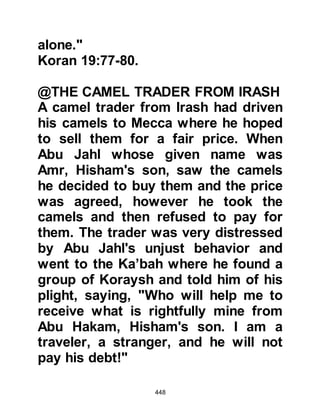 alone."
Koran 19:77-80.

@THE CAMEL TRADER FROM IRASH
A camel trader from Irash had driven his camels to Mecca where he hoped to sell them for a fair price. When Abu Jahl whose given name was Amr, Hisham's son, saw the camels he decided to buy them and the price was agreed, however he took the camels and then refused to pay for them. The trader was very distressed by Abu Jahl's unjust behavior and went to the Ka'bah where he found a group of Koraysh and told him of his plight, saying, "Who will help me to receive what is rightfully mine from Abu Hakam, Hisham's son. I am a traveler, a stranger, and he will not pay his debt!"

448